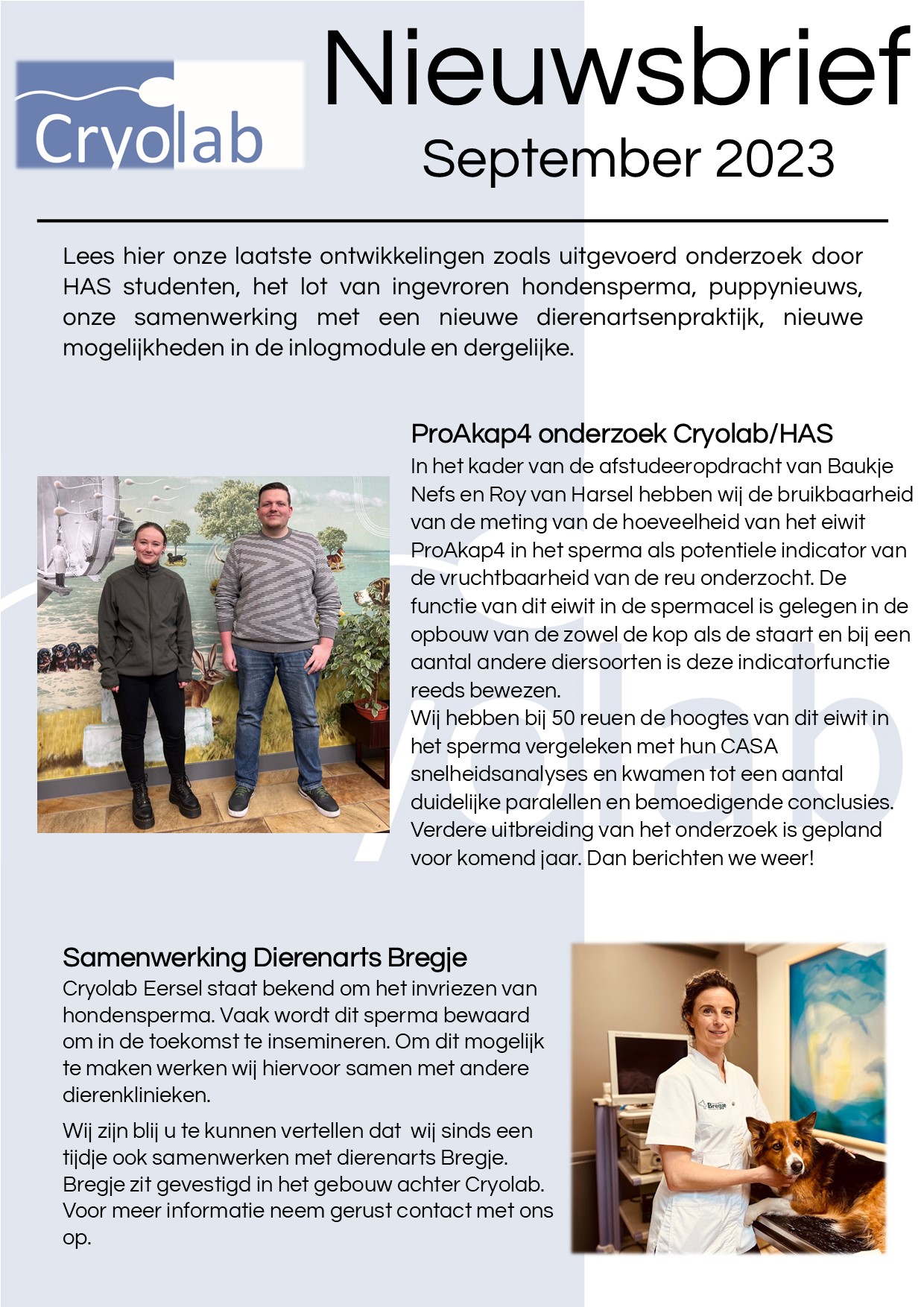 Cryolab

Nieuwsbrief

September 2023

Lees hier onze laatste ontwikkelingen zoals uitgevoerd onderzoek door HAS studenten, het lot van ingevroren hondensperma, puppynieuws, onze samenwerking met een nieuwe dierenartsenpraktijk, nieuwe mogelijkheden in de inlogmodule en dergelijke.

ProAkap4 onderzoek Cryolab/HAS

In het kader van de afstudeeropdracht van Baukje Nefs en Roy van Harsel hebben wij de bruikbaarheid van de meting van de hoeveelheid van het eiwit ProAkap4 in het sperma als potentiele indicator van de vruchtbaarheid van de reu onderzocht. De functie van dit eiwit in de spermacel is gelegen in de opbouw van de zowel de kop als de staart en bij een aantal andere diersoorten is deze indicatorfunctie reeds bewezen.

Wij hebben bij 50 reuen de hoogtes van dit eiwit in het sperma vergeleken met hun CASA snelheidsanalyses en kwamen tot een aantal duidelijke paralellen en bemoedigende conclusies. Verdere uitbreiding van het onderzoek is gepland voor komend jaar. Dan berichten we weer!

Samenwerking Dierenarts Bregje

Cryolab Eersel staat bekend om het invriezen van hondensperma. Vaak wordt dit sperma bewaard om in de toekomst te insemineren. Om dit mogelijk te maken werken wij hiervoor samen met andere dierenklinieken.

Wij zijn blij u te kunnen vertellen dat wij sinds een tijdje ook samenwerken met dierenarts Bregje. Bregje zit gevestigd in het gebouw achter Cryolab. Voor meer informatie neem gerust contact met ons op.

Bregje